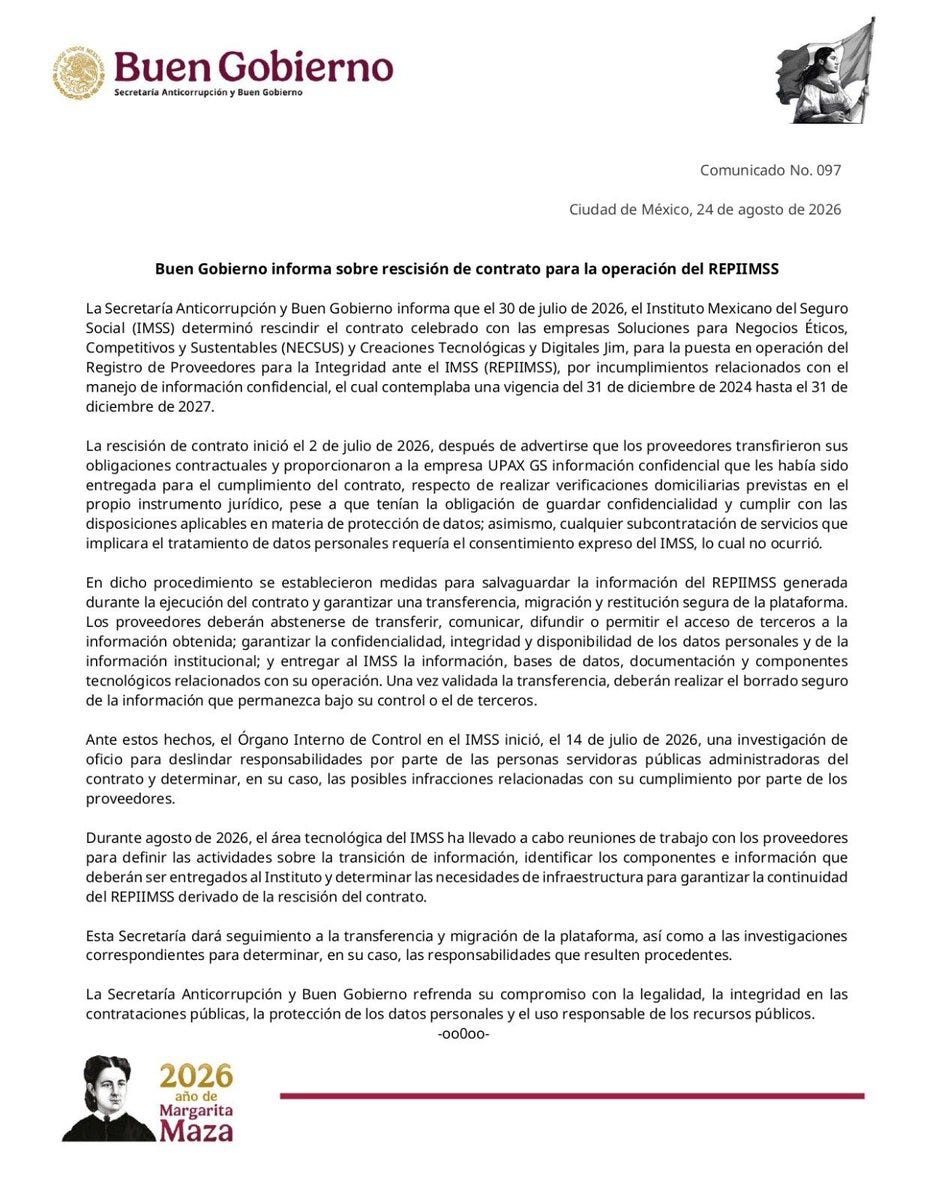 Buen Gobierno
Secretaría Anticorrupción y Buen Gobierno

Comunicado No. 097

Ciudad de México, 24 de agosto de 2026

Buen Gobierno informa sobre rescisión de contrato para la operación del REPIIMSS

La Secretaría Anticorrupción y Buen Gobierno informa que el 30 de julio de 2026, el Instituto Mexicano del Seguro Social (IMSS) determinó rescindir el contrato celebrado con las empresas Soluciones para Negocios Éticos, Competitivos y Sustentables (NECSUS) y Creaciones Tecnológicas y Digitales Jim, para la puesta en operación del Registro de Proveedores para la Integridad ante el IMSS (REPIIMSS), por incumplimientos relacionados con el manejo de información confidencial, el cual contemplaba una vigencia del 31 de diciembre de 2024 hasta el 31 de diciembre de 2027.

La rescisión de contrato inició el 2 de julio de 2026, después de advertirse que los proveedores transfirieron sus obligaciones contractuales y proporcionaron a la empresa UPAX GS información confidencial que les había sido entregada para el cumplimiento del contrato, respecto de realizar verificaciones domiciliarias previstas en el propio instrumento jurídico, pese a que tenían la obligación de guardar confidencialidad y cumplir con las disposiciones aplicables en materia de protección de datos; asimismo, cualquier subcontratación de servicios que implicara el tratamiento de datos personales requería el consentimiento expreso del IMSS, lo cual no ocurrió.

En dicho procedimiento se establecieron medidas para salvaguardar la información del REPIIMSS generada durante la ejecución del contrato y garantizar una transferencia, migración y restitución segura de la plataforma. Los proveedores deberán abstenerse de transferir, comunicar, difundir o permitir el acceso de terceros a la información obtenida; garantizar la confidencialidad, integridad y disponibilidad de los datos personales y de la información institucional; y entregar al IMSS la información, bases de datos, documentación y componentes tecnológicos relacionados con su operación. Una vez validada la transferencia, deberán realizar el borrado seguro de la información que permanezca bajo su control o el de terceros.

Ante estos hechos, el Órgano Interno de Control en el IMSS inició, el 14 de julio de 2026, una investigación de oficio para deslindar responsabilidades por parte de las personas servidoras públicas administradoras del contrato y determinar, en su caso, las posibles infracciones relacionadas con su cumplimiento por parte de los proveedores.

Durante agosto de 2026, el área tecnológica del IMSS ha llevado a cabo reuniones de trabajo con los proveedores para definir las actividades sobre la transición de información, identificar los componentes e información que deberán ser entregados al Instituto y determinar las necesidades de infraestructura para garantizar la continuidad del REPIIMSS derivado de la rescisión del contrato.

Esta Secretaría dará seguimiento a la transferencia y migración de la plataforma, así como a las investigaciones correspondientes para determinar, en su caso, las responsabilidades que resulten procedentes.

La Secretaría Anticorrupción y Buen Gobierno refrenda su compromiso con la legalidad, la integridad en las contrataciones públicas, la protección de los datos personales y el uso responsable de los recursos públicos.
-oo0oo-

2026 año de Margarita Maza